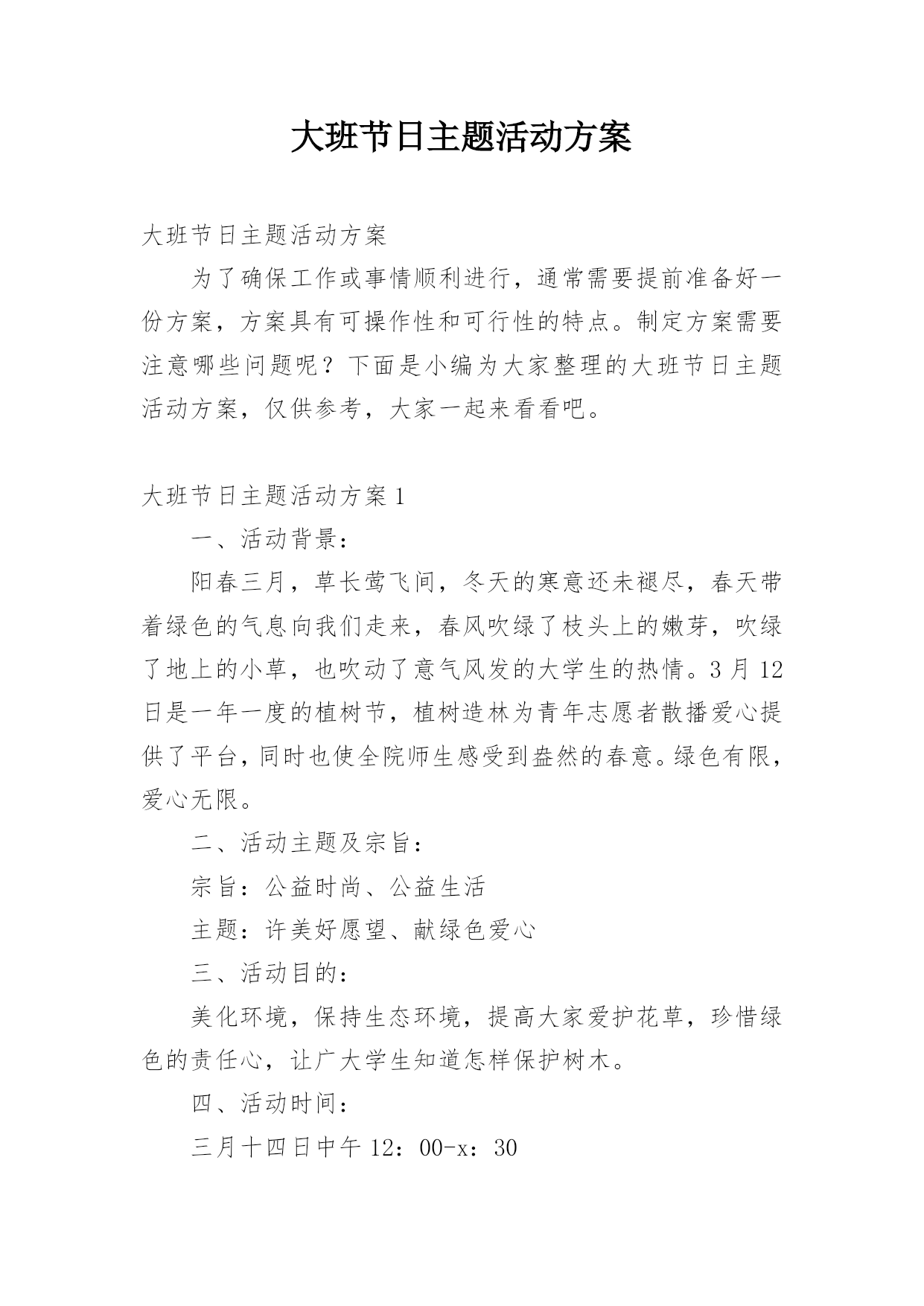 大班节日主题活动方案

大班节日主题活动方案

为了确保工作或事情顺利进行，通常需要提前准备好一份方案，方案具有可操作性和可行性的特点。制定方案需要注意哪些问题呢？下面是小编为大家整理的大班节日主题活动方案，仅供参考，大家一起来看看吧。

大班节日主题活动方案1

一、活动背景：

阳春三月，草长莺飞间，冬天的寒意还未褪尽，春天带着绿色的气息向我们走来，春风吹绿了枝头上的嫩芽，吹绿了地上的小草，也吹动了意气风发的大学生的热情。3月12日是一年一度的植树节，植树造林为青年志愿者散播爱心提供了平台，同时也使全院师生感受到盎然的春意。绿色有限，爱心无限。

二、活动主题及宗旨：

宗旨：公益时尚、公益生活

主题：许美好愿望、献绿色爱心

三、活动目的：

美化环境，保持生态环境，提高大家爱护花草，珍惜绿色的责任心，让广大学生知道怎样保护树木。

四、活动时间：

三月十四日中午12：00-x：30